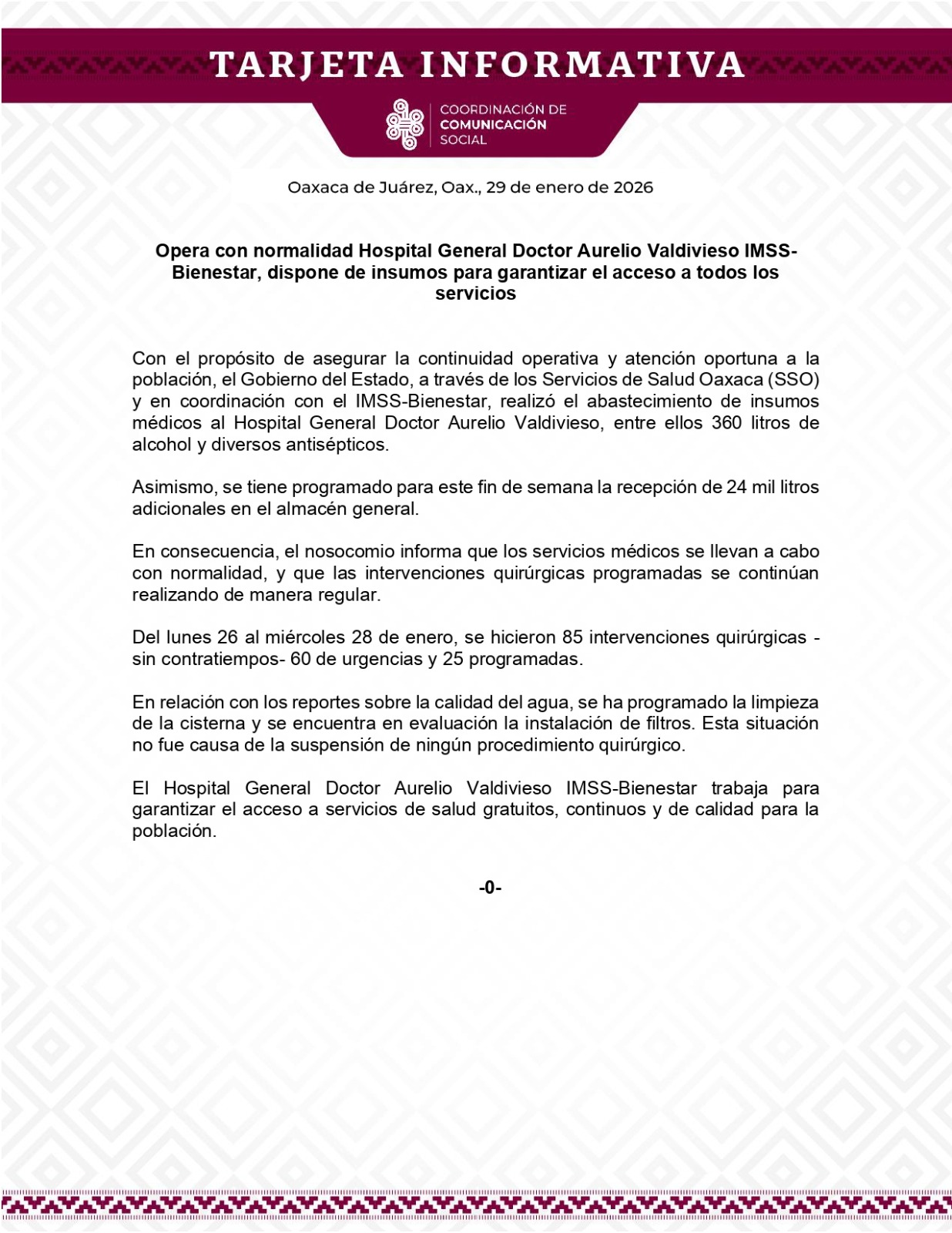 TARJETA INFORMATIVA

COORDINACIÓN DE COMUNICACIÓN SOCIAL

Oaxaca de Juárez, Oax., 29 de enero de 2026

Opera con normalidad Hospital General Doctor Aurelio Valdivieso IMSS-Bienestar, dispone de insumos para garantizar el acceso a todos los servicios

Con el propósito de asegurar la continuidad operativa y atención oportuna a la población, el Gobierno del Estado, a través de los Servicios de Salud Oaxaca (SSO) y en coordinación con el IMSS-Bienestar, realizó el abastecimiento de insumos médicos al Hospital General Doctor Aurelio Valdivieso, entre ellos 360 litros de alcohol y diversos antisépticos.

Asimismo, se tiene programado para este fin de semana la recepción de 24 mil litros adicionales en el almacén general.

En consecuencia, el nosocomio informa que los servicios médicos se llevan a cabo con normalidad, y que las intervenciones quirúrgicas programadas se continúan realizando de manera regular.

Del lunes 26 al miércoles 28 de enero, se hicieron 85 intervenciones quirúrgicas -sin contratiempos- 60 de urgencias y 25 programadas.

En relación con los reportes sobre la calidad del agua, se ha programado la limpieza de la cisterna y se encuentra en evaluación la instalación de filtros. Esta situación no fue causa de la suspensión de ningún procedimiento quirúrgico.

El Hospital General Doctor Aurelio Valdivieso IMSS-Bienestar trabaja para garantizar el acceso a servicios de salud gratuitos, continuos y de calidad para la población.

-0-